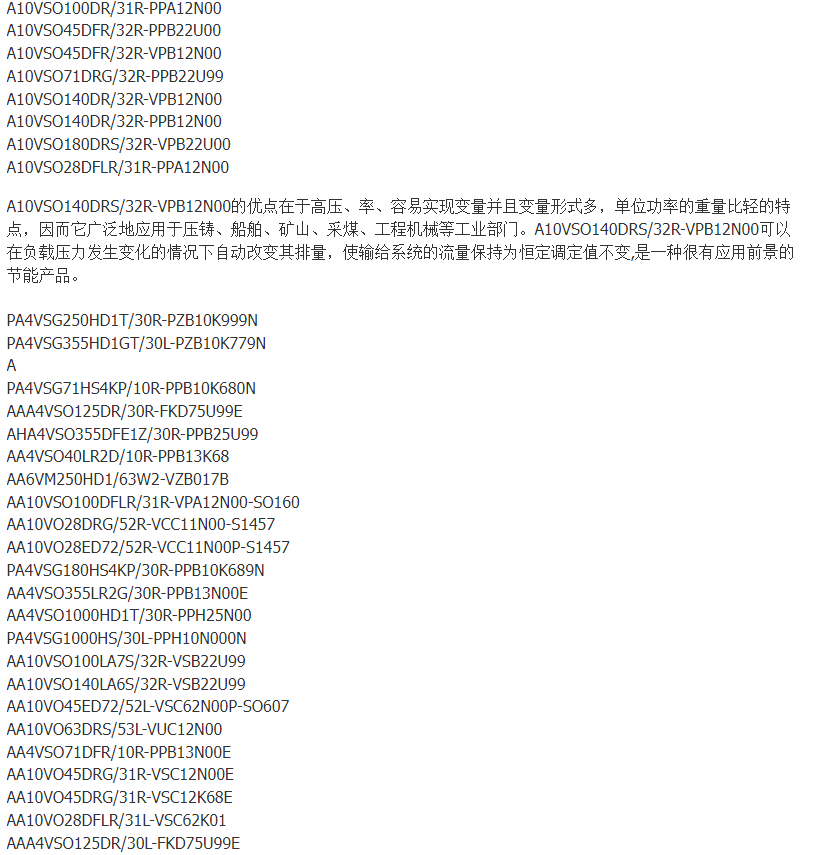 A10VSO100DR/31R-PPA12N00
A10VSO45DFR/32R-PPB22U00
A10VSO45DFR/32R-VPB12N00
A10VSO71DRG/32R-PPB22U99
A10VSO140DR/32R-VPB12N00
A10VSO140DR/32R-PPB12N00
A10VSO180DRS/32R-VPB22U00
A10VSO28DFLR/31R-PPA12N00

A10VSO140DRS/32R-VPB12N00的优点在于高压、率、容易实现变量并且变量形式多，单位功率的重量比轻的特点，因而它广泛地应用于压铸、船舶、矿山、采煤、工程机械等工业部门。A10VSO140DRS/32R-VPB12N00可以在负载压力发生变化的情况下自动改变其排量，使输给系统的流量保持为恒定调定值不变,是一种很有应用前景的节能产品。

PA4VSG250HD1T/30R-PZB10K999N
PA4VSG355HD1GT/30L-PZB10K779N
A
PA4VSG71HS4KP/10R-PPB10K680N
AAA4VSO125DR/30R-FKD75U99E
AHA4VSO355DFE1Z/30R-PPB25U99
AA4VSO40LR2D/10R-PPB13K68
AA6VM250HD1/63W2-VZB017B
AA10VSO100DFLR/31R-VPA12N00-SO160
AA10VO28DRG/52R-VCC11N00-S1457
AA10VO28ED72/52R-VCC11N00P-S1457
PA4VSG180HS4KP/30R-PPB10K689N
AA4VSO355LR2G/30R-PPB13N00E
AA4VSO1000HD1T/30R-PPH25N00
PA4VSG1000HS/30L-PPH10N000N
AA10VSO100LA7S/32R-VSB22U99
AA10VSO140LA6S/32R-VSB22U99
AA10VO45ED72/52L-VSC62N00P-SO607
AA10VO63DRS/53L-VUC12N00
AA4VSO71DFR/10R-PPB13N00E
AA10VO45DRG/31R-VSC12N00E
AA10VO45DRG/31R-VSC12K68E
AA10VO28DFLR/31L-VSC62K01
AAA4VSO125DR/30L-FKD75U99E